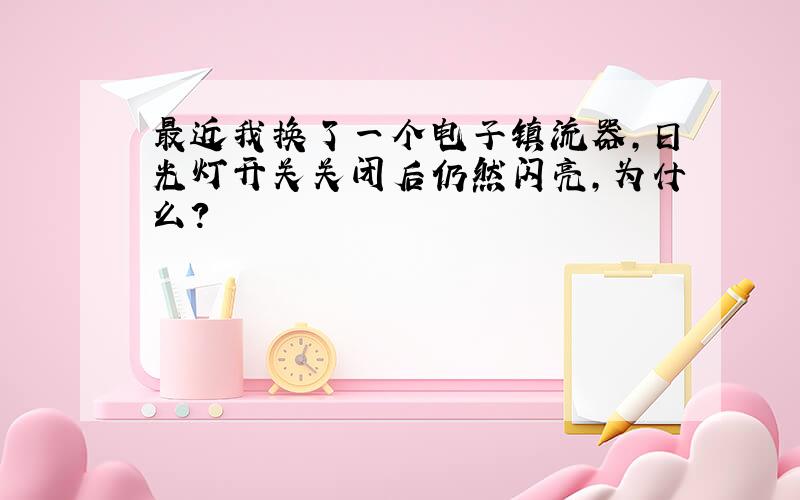 最近我换了一个电子镇流器，日光灯开关关闭后仍然闪亮，为什么？